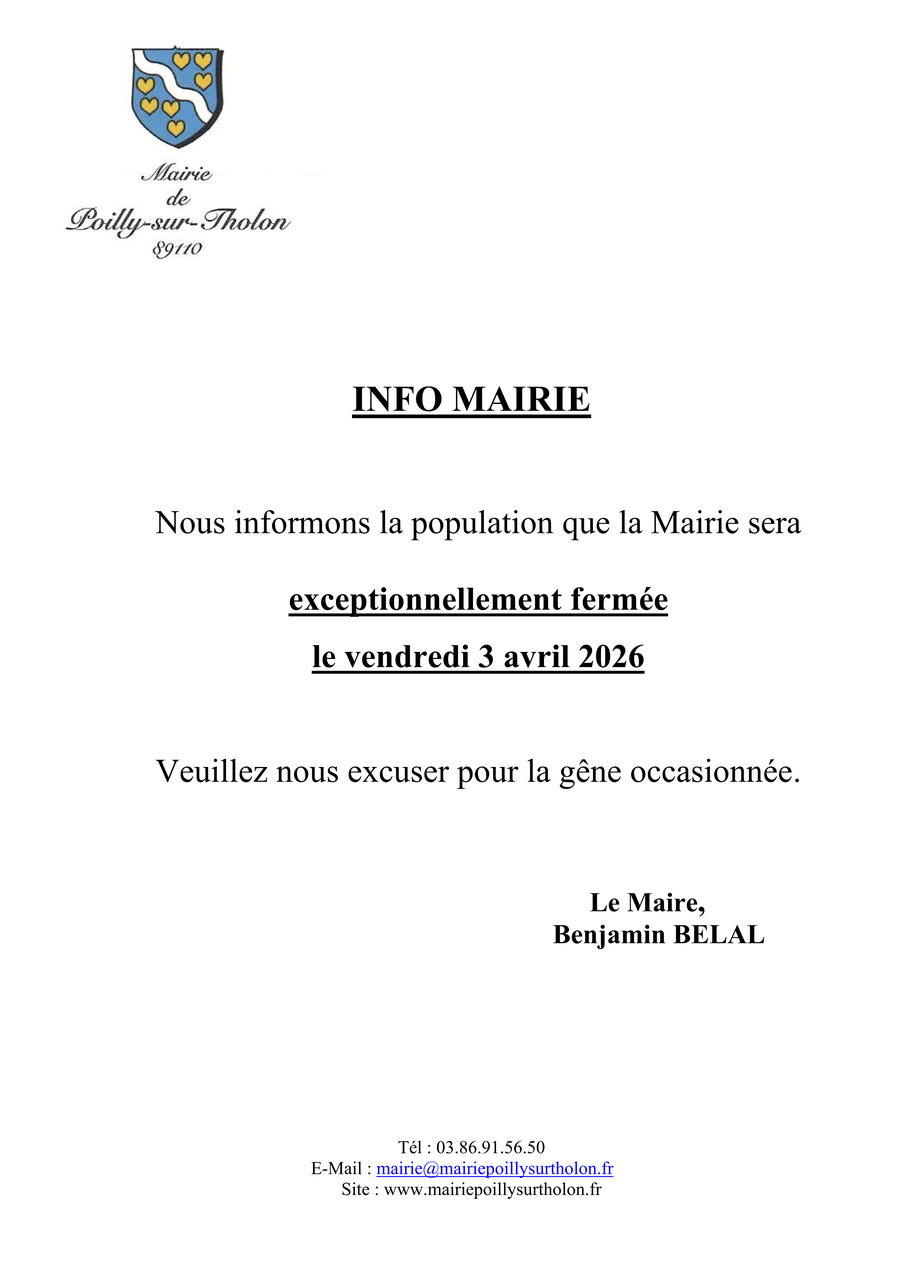 Mairie
de
Poilly-sur-Tholon
89110

INFO MAIRIE

Nous informons la population que la Mairie sera

exceptionnellement fermée
le vendredi 3 avril 2026

Veuillez nous excuser pour la gêne occasionnée.

Le Maire,
Benjamin BELAL

Tél : 03.86.91.56.50
E-Mail : mairie@mairiepoillysurtholon.fr
Site : www.mairiepoillysurtholon.fr